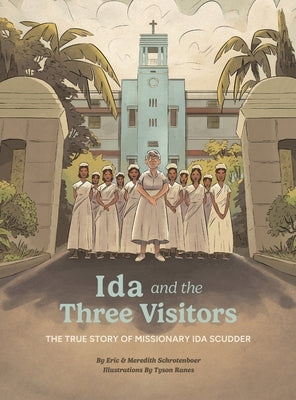 Ida and the Three Visitors

THE TRUE STORY OF MISSIONARY IDA SCUDDER

By Eric & Meredith Schrotenboer
Illustrations By Tyson Ranes